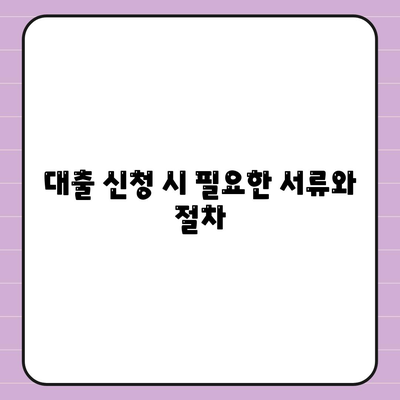 대출 신청 시 필요한 서류와 절차